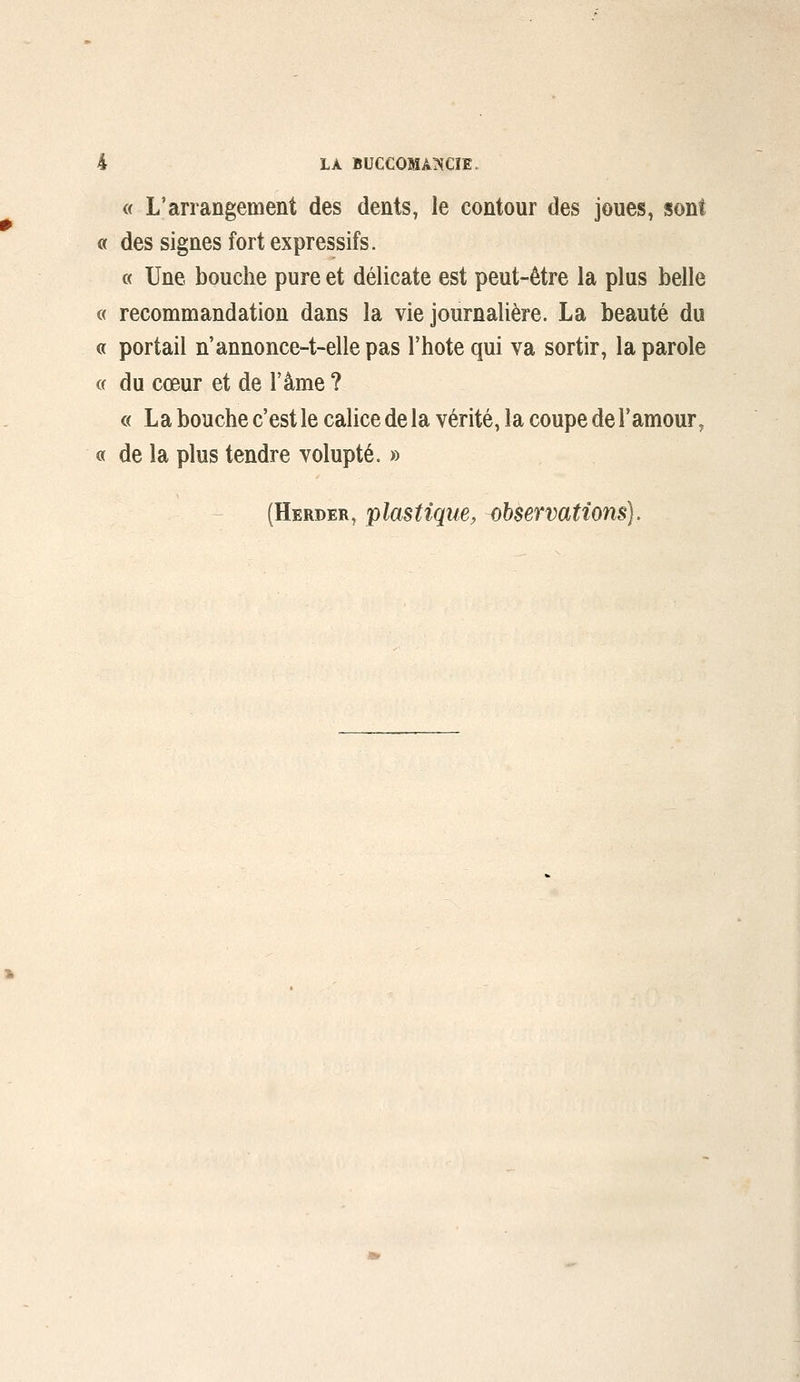 4 LA BUCCOMANCIE.

« L'arrangement des dents, le contour des joues, sont « des signes fort expressifs.

« Une bouche pure et délicate est peut-être la plus belle « recommandation dans la vie journalière. La beauté du « portail n'annonce-t-elle pas l'hote qui va sortir, la parole « du cœur et de l'âme ?

« La bouche c'est le calice de la vérité, la coupe de l'amour, « de la plus tendre volupté. »

(Herder, plastique, observations).